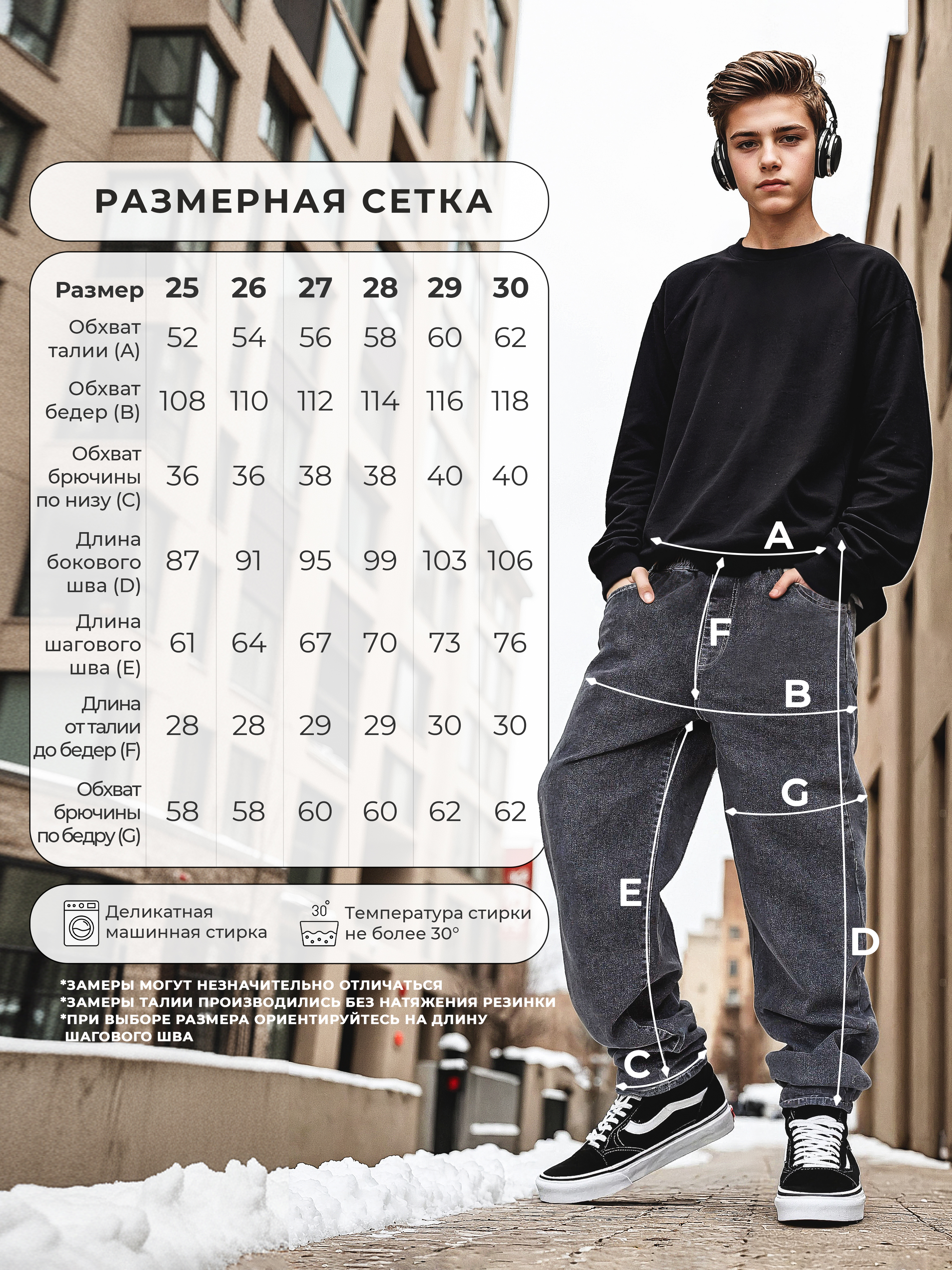 РАЗМЕРНАЯ СЕТКА

| Размер | 25 | 26 | 27 | 28 | 29 | 30 |
|---|---|---|---|---|---|---|
| Обхват талии (A) | 52 | 54 | 56 | 58 | 60 | 62 |
| Обхват бедер (B) | 108 | 110 | 112 | 114 | 116 | 118 |
| Обхват брючины по низу (C) | 36 | 36 | 38 | 38 | 40 | 40 |
| Длина бокового шва (D) | 87 | 91 | 95 | 99 | 103 | 106 |
| Длина шагового шва (E) | 61 | 64 | 67 | 70 | 73 | 76 |
| Длина от талии до бедер (F) | 28 | 28 | 29 | 29 | 30 | 30 |
| Обхват брючины по бедру (G) | 58 | 58 | 60 | 60 | 62 | 62 |

Деликатная машинная стирка

30°

Температура стирки не более 30°

*ЗАМЕРЫ МОГУТ НЕЗНАЧИТЕЛЬНО ОТЛИЧАТЬСЯ
*ЗАМЕРЫ ТАЛИИ ПРОИЗВОДИЛИСЬ БЕЗ НАТЯЖЕНИЯ РЕЗИНКИ
*ПРИ ВЫБОРЕ РАЗМЕРА ОРИЕНТИРУЙТЕСЬ НА ДЛИНУ ШАГОВОГО ШВА

A
F
B
G
E
D
C